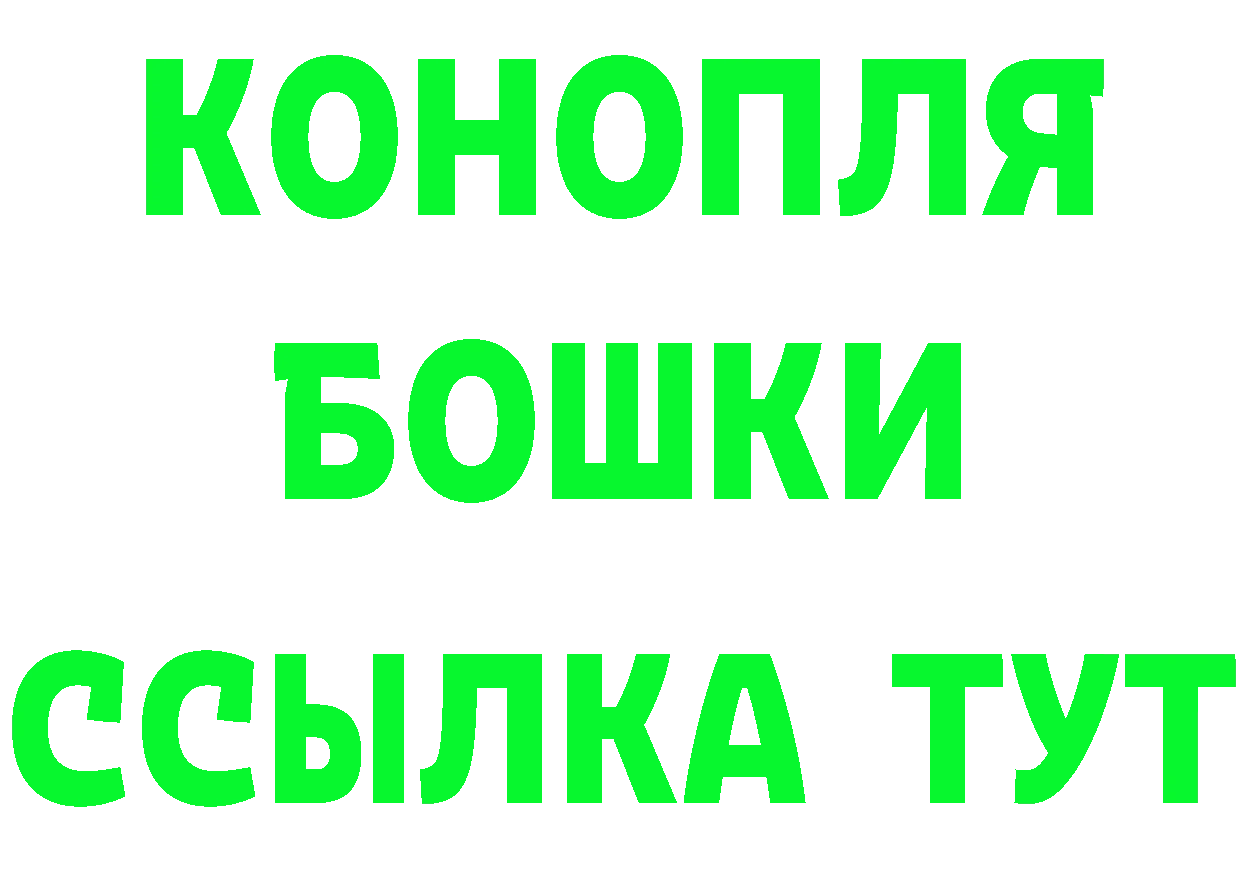 КОНОПЛЯ
БОШКИ
ССЫЛКА ТУТ